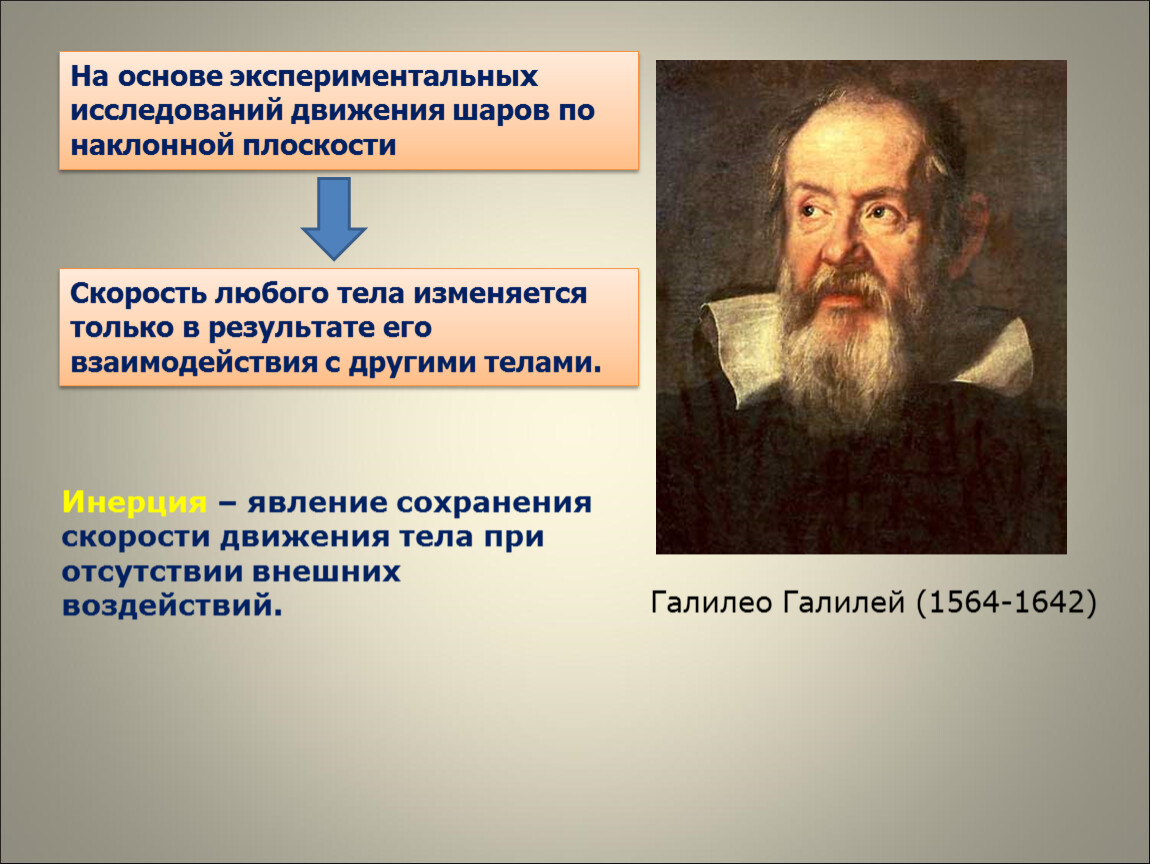 На основе экспериментальных исследований движения шаров по наклонной плоскости

Скорость любого тела изменяется только в результате его взаимодействия с другими телами.

Инерция – явление сохранения скорости движения тела при отсутствии внешних воздействий.

Галилео Галилей (1564-1642)